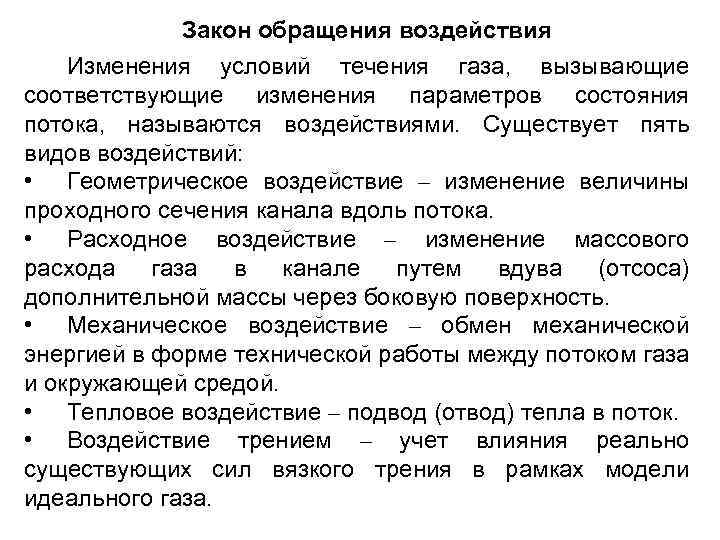 Закон обращения воздействия

Изменения условий течения газа, вызывающие соответствующие изменения параметров состояния потока, называются воздействиями. Существует пять видов воздействий:

• Геометрическое воздействие – изменение величины проходного сечения канала вдоль потока.

• Расходное воздействие – изменение массового расхода газа в канале путем вдува (отсоса) дополнительной массы через боковую поверхность.

• Механическое воздействие – обмен механической энергией в форме технической работы между потоком газа и окружающей средой.

• Тепловое воздействие – подвод (отвод) тепла в поток.

• Воздействие трением – учет влияния реально существующих сил вязкого трения в рамках модели идеального газа.